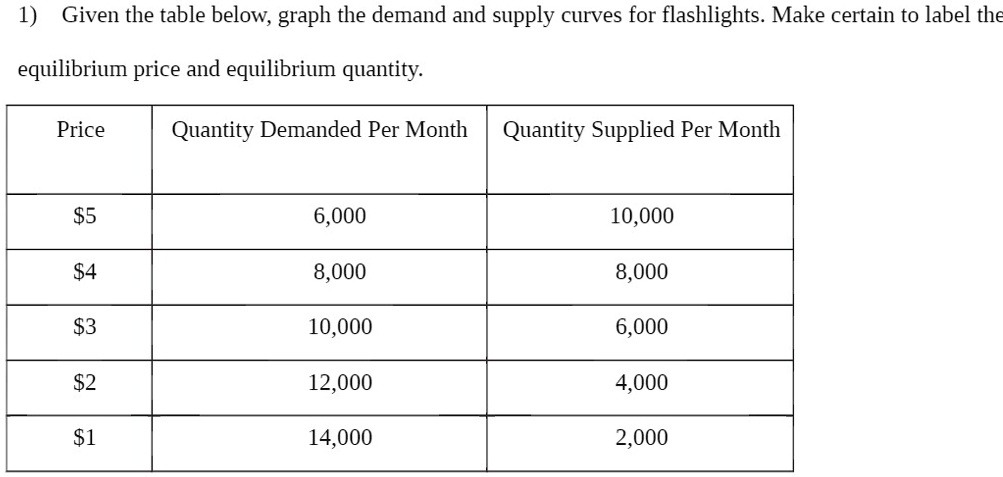 1) Given the table below, graph the demand and supply curves for flashlights. Make certain to label the equilibrium price and equilibrium quantity.

| Price | Quantity Demanded Per Month | Quantity Supplied Per Month |
|---|---|---|
| \$5 | 6,000 | 10,000 |
| \$4 | 8,000 | 8,000 |
| \$3 | 10,000 | 6,000 |
| \$2 | 12,000 | 4,000 |
| \$1 | 14,000 | 2,000 |